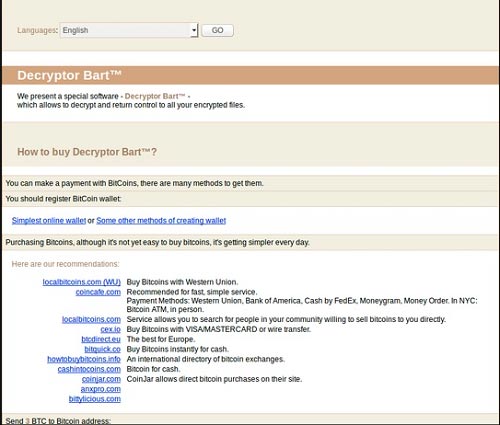 Languages: English GO

Decryptor Bart™

We present a special software - Decryptor Bart™ - which allows to decrypt and return control to all your encrypted files.

How to buy Decryptor Bart™?

You can make a payment with BitCoins, there are many methods to get them.

You should register BitCoin wallet:

Simplest online wallet or Some other methods of creating wallet

Purchasing Bitcoins, although it's not yet easy to buy bitcoins, it's getting simpler every day.

Here are our recommendations:

| | |
|---|---|
| localbitcoins.com (WU) | Buy Bitcoins with Western Union. |
| coincafe.com | Recommended for fast, simple service. Payment Methods: Western Union, Bank of America, Cash by FedEx, Moneygram, Money Order. In NYC: Bitcoin ATM, in person. |
| localbitcoins.com | Service allows you to search for people in your community willing to sell bitcoins to you directly. |
| cex.io | Buy Bitcoins with VISA/MASTERCARD or wire transfer. |
| btcdirect.eu | The best for Europe. |
| bitquick.co | Buy Bitcoins instantly for cash. |
| howtobuybitcoins.info | An international directory of bitcoin exchanges. |
| cashintocoins.com | Bitcoin for cash. |
| coinjar.com | CoinJar allows direct bitcoin purchases on their site. |
| anxpro.com | |
| bittylicious.com | |

Send 3 BTC to Bitcoin address: